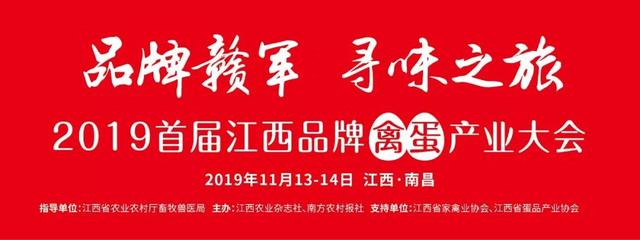 品牌赣军 寻味之旅

2019首届江西品牌禽蛋产业大会

2019年11月13-14日 江西·南昌

指导单位：江西省农业农村厅畜牧兽医局 主办：江西农业杂志社、南方农村报社 支持单位：江西省家禽业协会、江西省蛋品产业协会